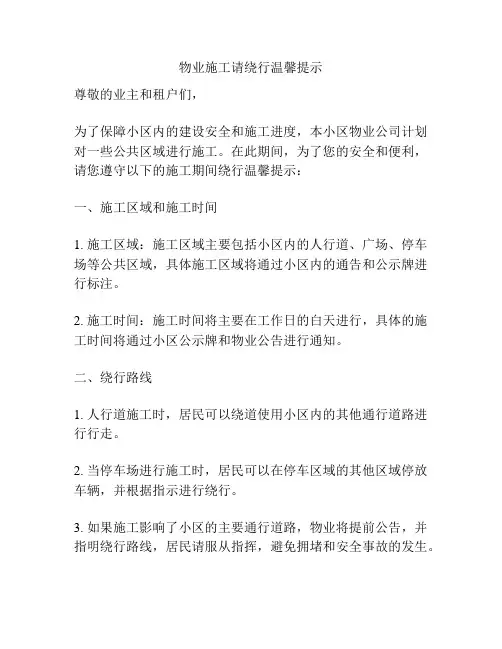 物业施工请绕行温馨提示

尊敬的业主和租户们，

为了保障小区内的建设安全和施工进度，本小区物业公司计划对一些公共区域进行施工。在此期间，为了您的安全和便利，请您遵守以下的施工期间绕行温馨提示：

一、施工区域和施工时间

1. 施工区域：施工区域主要包括小区内的人行道、广场、停车场等公共区域，具体施工区域将通过小区内的通告和公示牌进行标注。

2. 施工时间：施工时间将主要在工作日的白天进行，具体的施工时间将通过小区公示牌和物业公告进行通知。

二、绕行路线

1. 人行道施工时，居民可以绕道使用小区内的其他通行道路进行行走。

2. 当停车场进行施工时，居民可以在停车区域的其他区域停放车辆，并根据指示进行绕行。

3. 如果施工影响了小区的主要通行道路，物业将提前公告，并指明绕行路线，居民请服从指挥，避免拥堵和安全事故的发生。